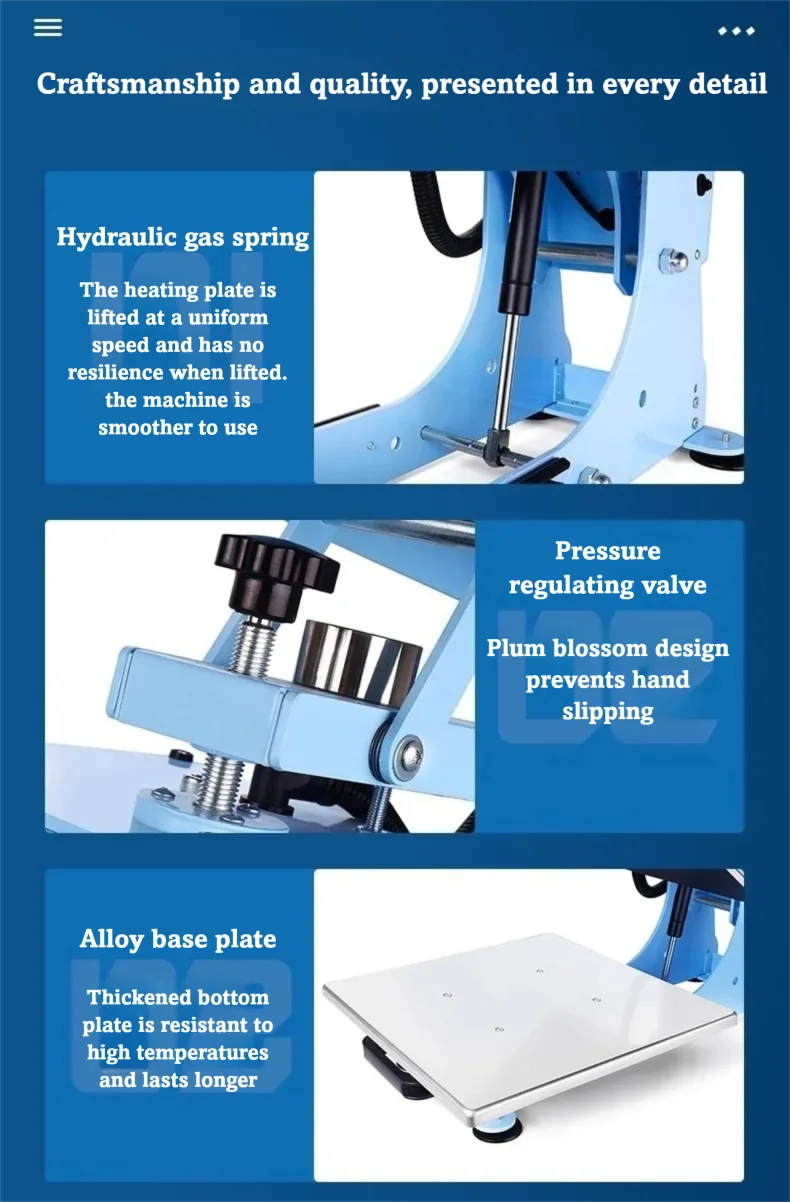 Craftsmanship and quality, presented in every detail

Hydraulic gas spring

The heating plate is lifted at a uniform speed and has no resilience when lifted. the machine is smoother to use

Pressure regulating valve

Plum blossom design prevents hand slipping

Alloy base plate

Thickened bottom plate is resistant to high temperatures and lasts longer